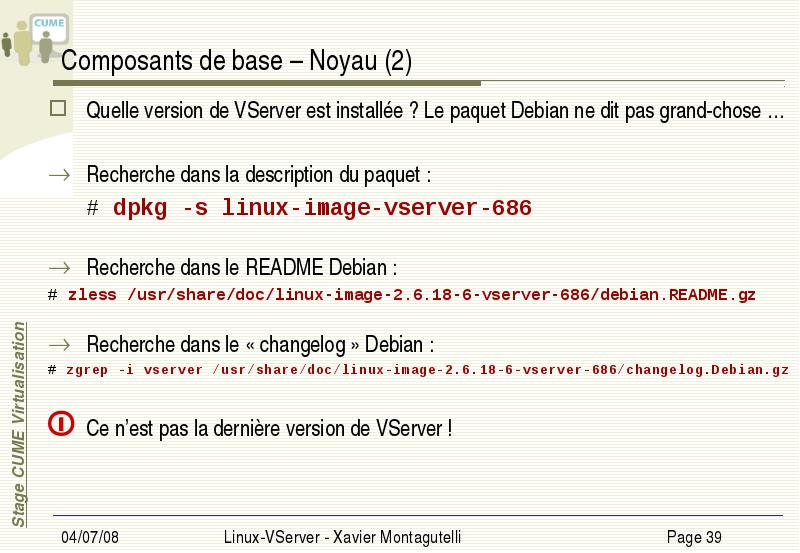 CUME

Composants de base – Noyau (2)

Quelle version de VServer est installée ? Le paquet Debian ne dit pas grand-chose …

→ Recherche dans la description du paquet :
# dpkg -s linux-image-vserver-686

→ Recherche dans le README Debian :
# zless /usr/share/doc/linux-image-2.6.18-6-vserver-686/debian.README.gz

→ Recherche dans le « changelog » Debian :
# zgrep -i vserver /usr/share/doc/linux-image-2.6.18-6-vserver-686/changelog.Debian.gz

Ce n'est pas la dernière version de VServer !

Stage CUME Virtualisation

04/07/08 Linux-VServer - Xavier Montagutelli Page 39